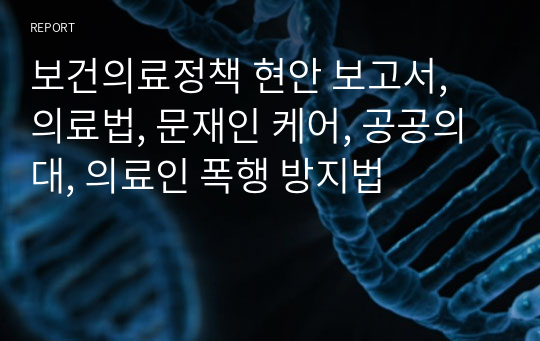 REPORT

보건의료정책 현안 보고서, 의료법, 문재인 케어, 공공의대, 의료인 폭행 방지법